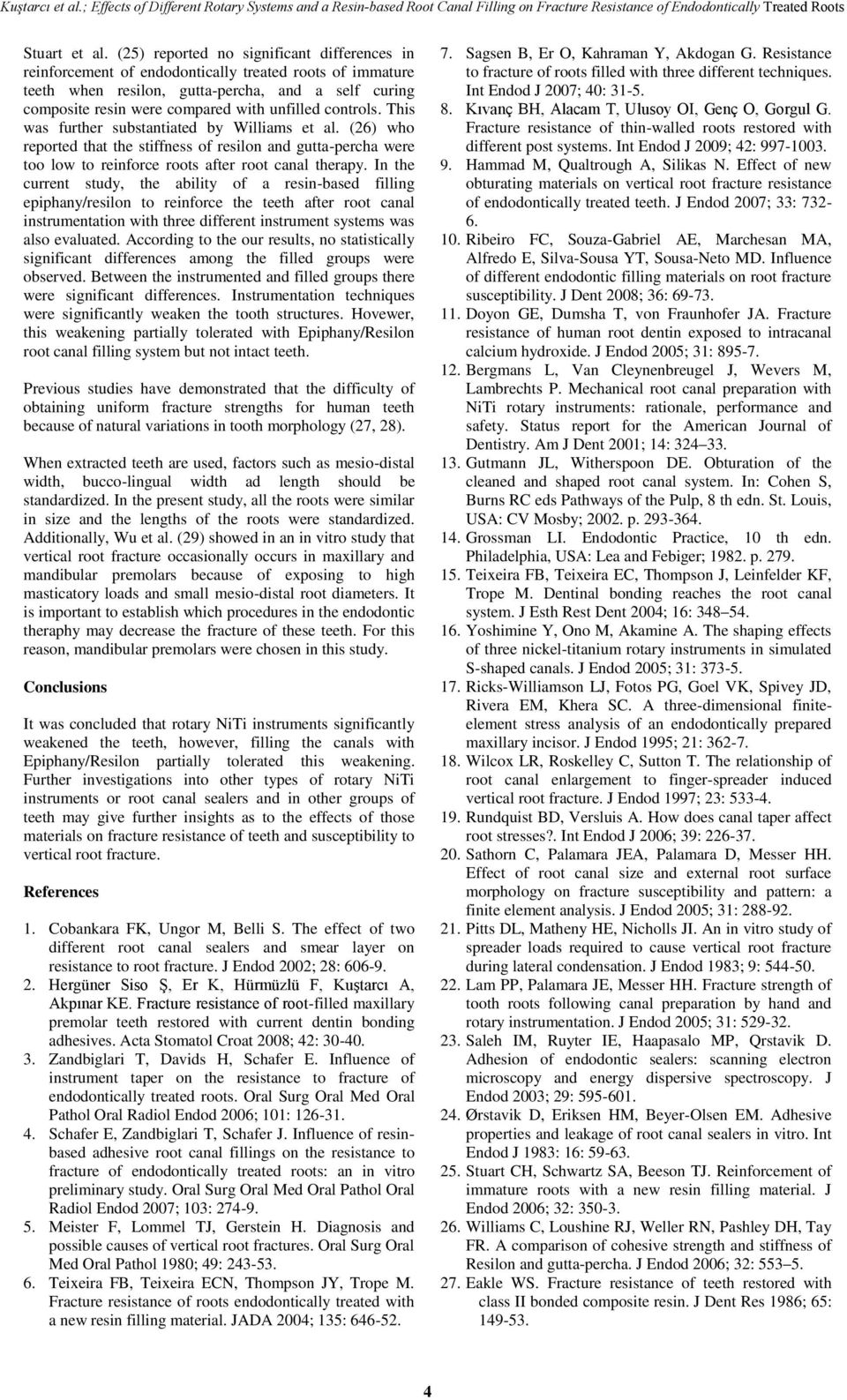 Kuştarcı et al.; Effects of Different Rotary Systems and a Resin-based Root Canal Filling on Fracture Resistance of Endodontically Treated Roots

Stuart et al. (25) reported no significant differences in reinforcement of endodontically treated roots of immature teeth when resilon, gutta-percha, and a self curing composite resin were compared with unfilled controls. This was further substantiated by Williams et al. (26) who reported that the stiffness of resilon and gutta-percha were too low to reinforce roots after root canal therapy. In the current study, the ability of a resin-based filling epiphany/resilon to reinforce the teeth after root canal instrumentation with three different instrument systems was also evaluated. According to the our results, no statistically significant differences among the filled groups were observed. Between the instrumented and filled groups there were significant differences. Instrumentation techniques were significantly weaken the tooth structures. Hovewer, this weakening partially tolerated with Epiphany/Resilon root canal filling system but not intact teeth.

Previous studies have demonstrated that the difficulty of obtaining uniform fracture strengths for human teeth because of natural variations in tooth morphology (27, 28).

When extracted teeth are used, factors such as mesio-distal width, bucco-lingual width ad length should be standardized. In the present study, all the roots were similar in size and the lengths of the roots were standardized. Additionally, Wu et al. (29) showed in an in vitro study that vertical root fracture occasionally occurs in maxillary and mandibular premolars because of exposing to high masticatory loads and small mesio-distal root diameters. It is important to establish which procedures in the endodontic theraphy may decrease the fracture of these teeth. For this reason, mandibular premolars were chosen in this study.

Conclusions

It was concluded that rotary NiTi instruments significantly weakened the teeth, however, filling the canals with Epiphany/Resilon partially tolerated this weakening. Further investigations into other types of rotary NiTi instruments or root canal sealers and in other groups of teeth may give further insights as to the effects of those materials on fracture resistance of teeth and susceptibility to vertical root fracture.

References

1. Cobankara FK, Ungor M, Belli S. The effect of two different root canal sealers and smear layer on resistance to root fracture. J Endod 2002; 28: 606-9.
2. Hergüner Siso Ş, Er K, Hürmüzlü F, Kuştarcı A, Akpınar KE. Fracture resistance of root-filled maxillary premolar teeth restored with current dentin bonding adhesives. Acta Stomatol Croat 2008; 42: 30-40.
3. Zandbiglari T, Davids H, Schafer E. Influence of instrument taper on the resistance to fracture of endodontically treated roots. Oral Surg Oral Med Oral Pathol Oral Radiol Endod 2006; 101: 126-31.
4. Schafer E, Zandbiglari T, Schafer J. Influence of resin-based adhesive root canal fillings on the resistance to fracture of endodontically treated roots: an in vitro preliminary study. Oral Surg Oral Med Oral Pathol Oral Radiol Endod 2007; 103: 274-9.
5. Meister F, Lommel TJ, Gerstein H. Diagnosis and possible causes of vertical root fractures. Oral Surg Oral Med Oral Pathol 1980; 49: 243-53.
6. Teixeira FB, Teixeira ECN, Thompson JY, Trope M. Fracture resistance of roots endodontically treated with a new resin filling material. JADA 2004; 135: 646-52.
7. Sagsen B, Er O, Kahraman Y, Akdogan G. Resistance to fracture of roots filled with three different techniques. Int Endod J 2007; 40: 31-5.
8. Kıvanç BH, Alacam T, Ulusoy OI, Genç O, Gorgul G. Fracture resistance of thin-walled roots restored with different post systems. Int Endod J 2009; 42: 997-1003.
9. Hammad M, Qualtrough A, Silikas N. Effect of new obturating materials on vertical root fracture resistance of endodontically treated teeth. J Endod 2007; 33: 732-6.
10. Ribeiro FC, Souza-Gabriel AE, Marchesan MA, Alfredo E, Silva-Sousa YT, Sousa-Neto MD. Influence of different endodontic filling materials on root fracture susceptibility. J Dent 2008; 36: 69-73.
11. Doyon GE, Dumsha T, von Fraunhofer JA. Fracture resistance of human root dentin exposed to intracanal calcium hydroxide. J Endod 2005; 31: 895-7.
12. Bergmans L, Van Cleynenbreugel J, Wevers M, Lambrechts P. Mechanical root canal preparation with NiTi rotary instruments: rationale, performance and safety. Status report for the American Journal of Dentistry. Am J Dent 2001; 14: 324–33.
13. Gutmann JL, Witherspoon DE. Obturation of the cleaned and shaped root canal system. In: Cohen S, Burns RC eds Pathways of the Pulp, 8 th edn. St. Louis, USA: CV Mosby; 2002. p. 293-364.
14. Grossman LI. Endodontic Practice, 10 th edn. Philadelphia, USA: Lea and Febiger; 1982. p. 279.
15. Teixeira FB, Teixeira EC, Thompson J, Leinfelder KF, Trope M. Dentinal bonding reaches the root canal system. J Esth Rest Dent 2004; 16: 348–54.
16. Yoshimine Y, Ono M, Akamine A. The shaping effects of three nickel-titanium rotary instruments in simulated S-shaped canals. J Endod 2005; 31: 373-5.
17. Ricks-Williamson LJ, Fotos PG, Goel VK, Spivey JD, Rivera EM, Khera SC. A three-dimensional finite-element stress analysis of an endodontically prepared maxillary incisor. J Endod 1995; 21: 362-7.
18. Wilcox LR, Roskelley C, Sutton T. The relationship of root canal enlargement to finger-spreader induced vertical root fracture. J Endod 1997; 23: 533-4.
19. Rundquist BD, Versluis A. How does canal taper affect root stresses?. Int Endod J 2006; 39: 226-37.
20. Sathorn C, Palamara JEA, Palamara D, Messer HH. Effect of root canal size and external root surface morphology on fracture susceptibility and pattern: a finite element analysis. J Endod 2005; 31: 288-92.
21. Pitts DL, Matheny HE, Nicholls JI. An in vitro study of spreader loads required to cause vertical root fracture during lateral condensation. J Endod 1983; 9: 544-50.
22. Lam PP, Palamara JE, Messer HH. Fracture strength of tooth roots following canal preparation by hand and rotary instrumentation. J Endod 2005; 31: 529-32.
23. Saleh IM, Ruyter IE, Haapasalo MP, Qrstavik D. Adhesion of endodontic sealers: scanning electron microscopy and energy dispersive spectroscopy. J Endod 2003; 29: 595-601.
24. Ørstavik D, Eriksen HM, Beyer-Olsen EM. Adhesive properties and leakage of root canal sealers in vitro. Int Endod J 1983: 16: 59-63.
25. Stuart CH, Schwartz SA, Beeson TJ. Reinforcement of immature roots with a new resin filling material. J Endod 2006; 32: 350-3.
26. Williams C, Loushine RJ, Weller RN, Pashley DH, Tay FR. A comparison of cohesive strength and stiffness of Resilon and gutta-percha. J Endod 2006; 32: 553–5.
27. Eakle WS. Fracture resistance of teeth restored with class II bonded composite resin. J Dent Res 1986; 65: 149-53.

4